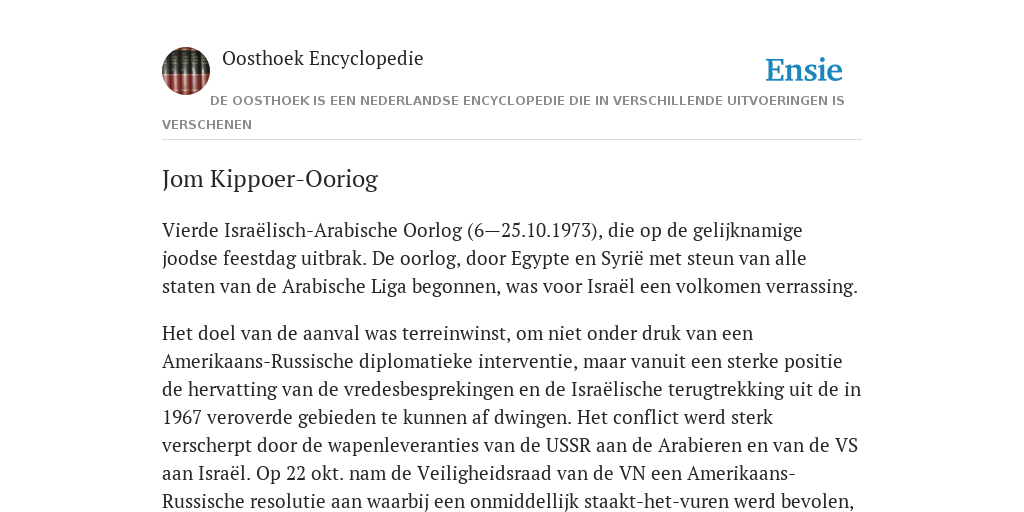 Oosthoek Encyclopedie

Ensie

DE OOSTHOEK IS EEN NEDERLANDSE ENCYCLOPEDIE DIE IN VERSCHILLENDE UITVOERINGEN IS VERSCHENEN

Jom Kippoer-Ooriog

Vierde Israëlisch-Arabische Oorlog (6—25.10.1973), die op de gelijknamige joodse feestdag uitbrak. De oorlog, door Egypte en Syrië met steun van alle staten van de Arabische Liga begonnen, was voor Israël een volkomen verrassing.

Het doel van de aanval was terreinwinst, om niet onder druk van een Amerikaans-Russische diplomatieke interventie, maar vanuit een sterke positie de hervatting van de vredesbesprekingen en de Israëlische terugtrekking uit de in 1967 veroverde gebieden te kunnen af dwingen. Het conflict werd sterk verscherpt door de wapenleveranties van de USSR aan de Arabieren en van de VS aan Israël. Op 22 okt. nam de Veiligheidsraad van de VN een Amerikaans-Russische resolutie aan waarbij een onmiddellijk staakt-het-vuren werd bevolen,